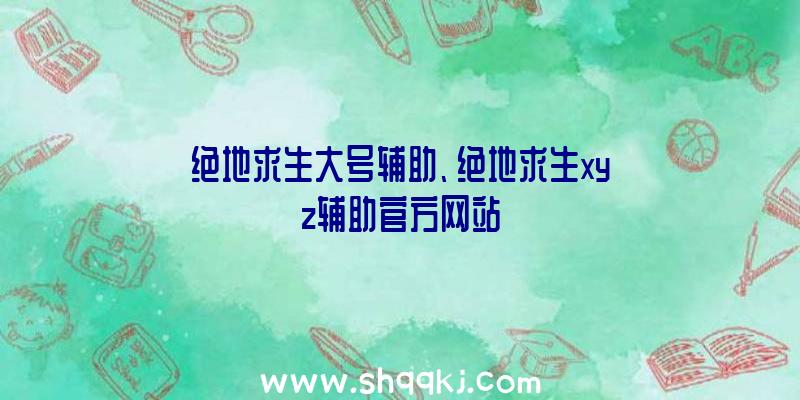 绝地求生大号辅助、绝地求生xyz辅助官方网站

ABC

www.shqqkj.com